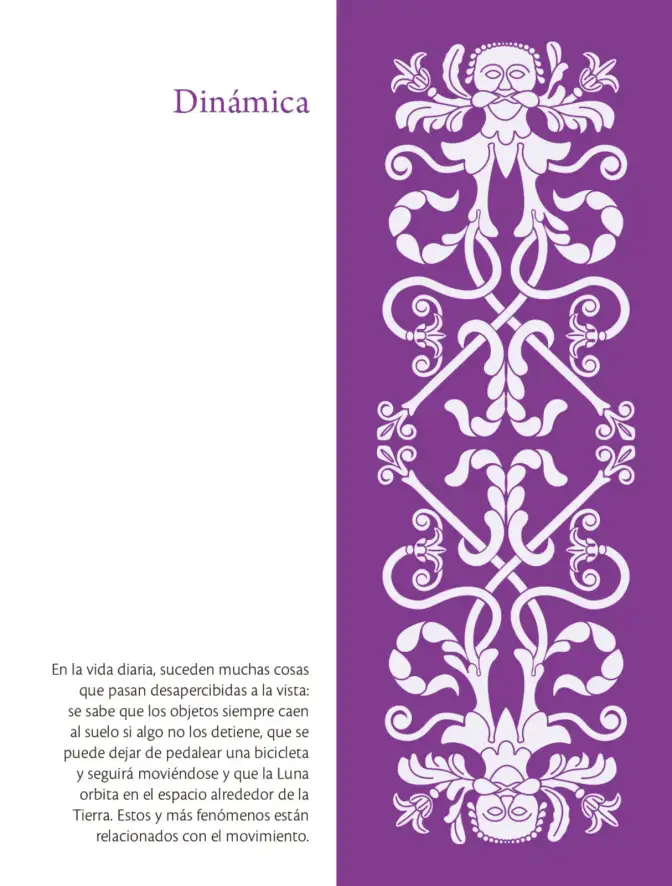 Dinámica

En la vida diaria, suceden muchas cosas que pasan desapercibidas a la vista: se sabe que los objetos siempre caen al suelo si algo no los detiene, que se puede dejar de pedalear una bicicleta y seguirá moviéndose y que la Luna orbita en el espacio alrededor de la Tierra. Estos y más fenómenos están relacionados con el movimiento.